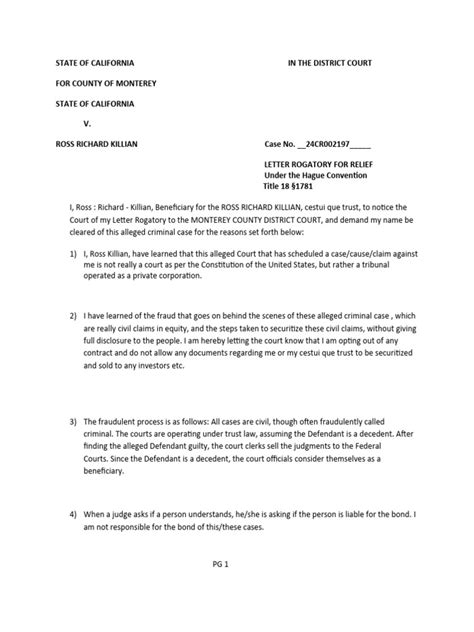 STATE OF CALIFORNIA

IN THE DISTRICT COURT

FOR COUNTY OF MONTEREY

STATE OF CALIFORNIA

V.

ROSS RICHARD KILLIAN

Case No. __24CR002197_____

LETTER ROGATORY FOR RELIEF
Under the Hague Convention
Title 18 §1781

I, Ross : Richard - Killian, Beneficiary for the ROSS RICHARD KILLIAN, cestui que trust, to notice the Court of my Letter Rogatory to the MONTEREY COUNTY DISTRICT COURT, and demand my name be cleared of this alleged criminal case for the reasons set forth below:

1) I, Ross Killian, have learned that this alleged Court that has scheduled a case/cause/claim against me is not really a court as per the Constitution of the United States, but rather a tribunal operated as a private corporation.

2) I have learned of the fraud that goes on behind the scenes of these alleged criminal case , which are really civil claims in equity, and the steps taken to securitize these civil claims, without giving full disclosure to the people. I am hereby letting the court know that I am opting out of any contract and do not allow any documents regarding me or my cestui que trust to be securitized and sold to any investors etc.

3) The fraudulent process is as follows: All cases are civil, though often fraudulently called criminal. The courts are operating under trust law, assuming the Defendant is a decedent. After finding the alleged Defendant guilty, the court clerks sell the judgments to the Federal Courts. Since the Defendant is a decedent, the court officials consider themselves as a beneficiary.

4) When a judge asks if a person understands, he/she is asking if the person is liable for the bond. I am not responsible for the bond of this/these cases.

PG 1